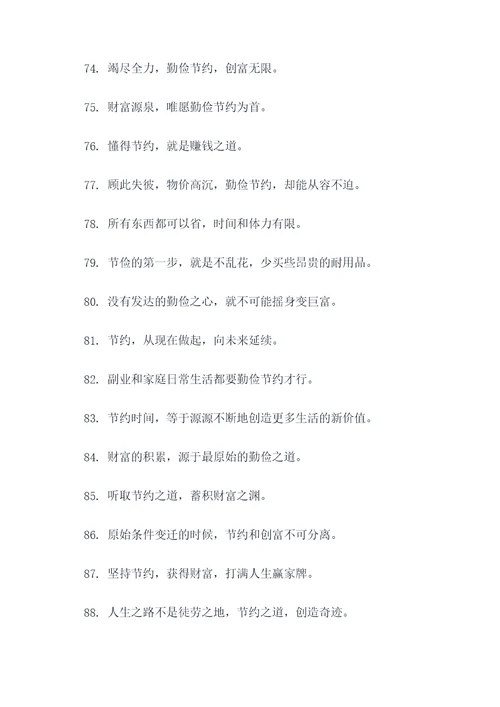 74. 竭尽全力，勤俭节约，创富无限。

75. 财富源泉，唯愿勤俭节约为首。

76. 懂得节约，就是赚钱之道。

77. 顾此失彼，物价高沉，勤俭节约，却能从容不迫。

78. 所有东西都可以省，时间和体力有限。

79. 节俭的第一步，就是不乱花，少买些昂贵的耐用品。

80. 没有发达的勤俭之心，就不可能摇身变巨富。

81. 节约，从现在做起，向未来延续。

82. 副业和家庭日常生活都要勤俭节约才行。

83. 节约时间，等于源源不断地创造更多生活的新价值。

84. 财富的积累，源于最原始的勤俭之道。

85. 听取节约之道，蓄积财富之渊。

86. 原始条件变迁的时候，节约和创富不可分离。

87. 坚持节约，获得财富，打满人生赢家牌。

88. 人生之路不是徒劳之地，节约之道，创造奇迹。